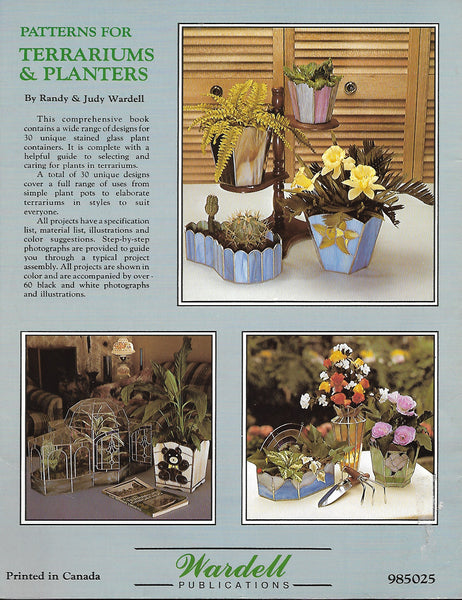 PATTERNS FOR
TERRARIUMS & PLANTERS

By Randy & Judy Wardell

This comprehensive book contains a wide range of designs for 30 unique stained glass plant containers. It is complete with a helpful guide to selecting and caring for plants in terrariums.

A total of 30 unique designs cover a full range of uses from simple plant pots to elaborate terrariums in styles to suit everyone.

All projects have a specification list, material list, illustrations and color suggestions. Step-by-step photographs are provided to guide you through a typical project assembly. All projects are shown in color and are accompanied by over 60 black and white photographs and illustrations.

Printed in Canada

Wardell
PUBLICATIONS

985025